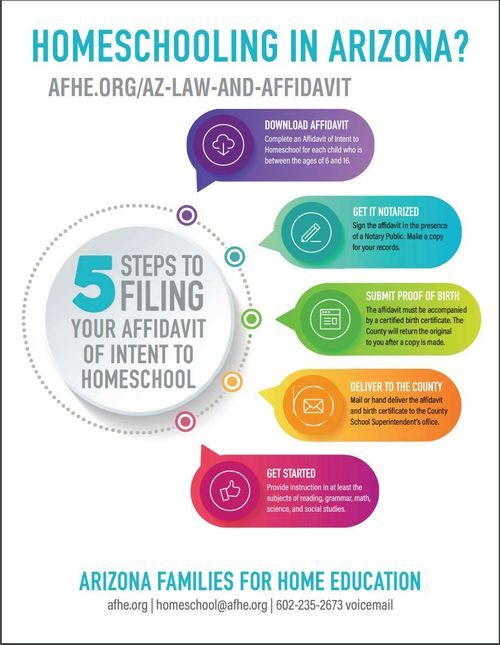 HOMESCHOOLING IN ARIZONA?

AFHE.ORG/AZ-LAW-AND-AFFIDAVIT

5 STEPS TO FILING YOUR AFFIDAVIT OF INTENT TO HOMESCHOOL

DOWNLOAD AFFIDAVIT
Complete an Affidavit of Intent to Homeschool for each child who is between the ages of 6 and 16.

GET IT NOTARIZED
Sign the affidavit in the presence of a Notary Public. Make a copy for your records.

SUBMIT PROOF OF BIRTH
The affidavit must be accompanied by a certified birth certificate. The County will return the original to you after a copy is made.

DELIVER TO THE COUNTY
Mail or hand deliver the affidavit and birth certificate to the County School Superintendent's office.

GET STARTED
Provide instruction in at least the subjects of reading, grammar, math, science, and social studies.

ARIZONA FAMILIES FOR HOME EDUCATION
afhe.org | homeschool@afhe.org | 602-235-2673 voicemail